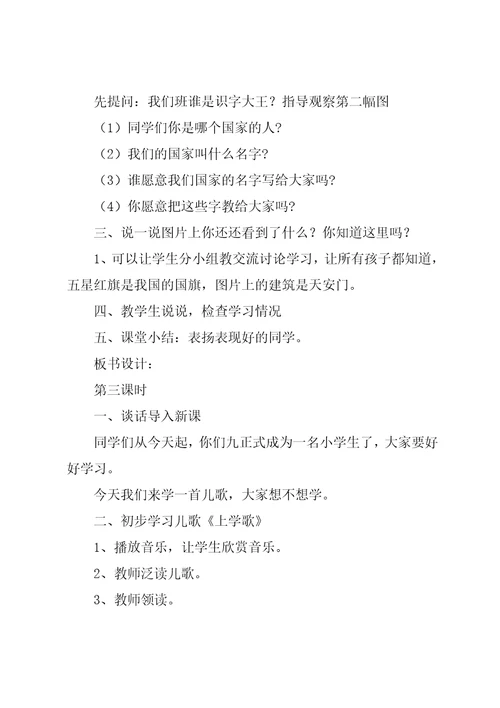 先提问：我们班谁是识字大王？指导观察第二幅图

（1）同学们你是哪个国家的人？

（2）我们的国家叫什么名字？

（3）谁愿意我们国家的名字写给大家吗？

（4）你愿意把这些字教给大家吗？

三、说一说图片上你还还看到了什么？你知道这里吗？

1、可以让学生分小组教交流讨论学习，让所有孩子都知道，五星红旗是我国的国旗，图片上的建筑是天安门。

四、教学生说说，检查学习情况

五、课堂小结：表扬表现好的同学。

板书设计：

第三课时

一、谈话导入新课

同学们从今天起，你们九正式成为一名小学生了，大家要好好学习。

今天我们来学一首儿歌，大家想不想学。

二、初步学习儿歌《上学歌》

1、播放音乐，让学生欣赏音乐。

2、教师泛读儿歌。

3、教师领读。